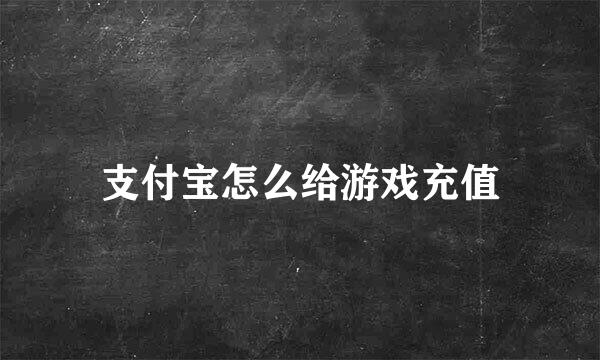 支付宝怎么给游戏充值